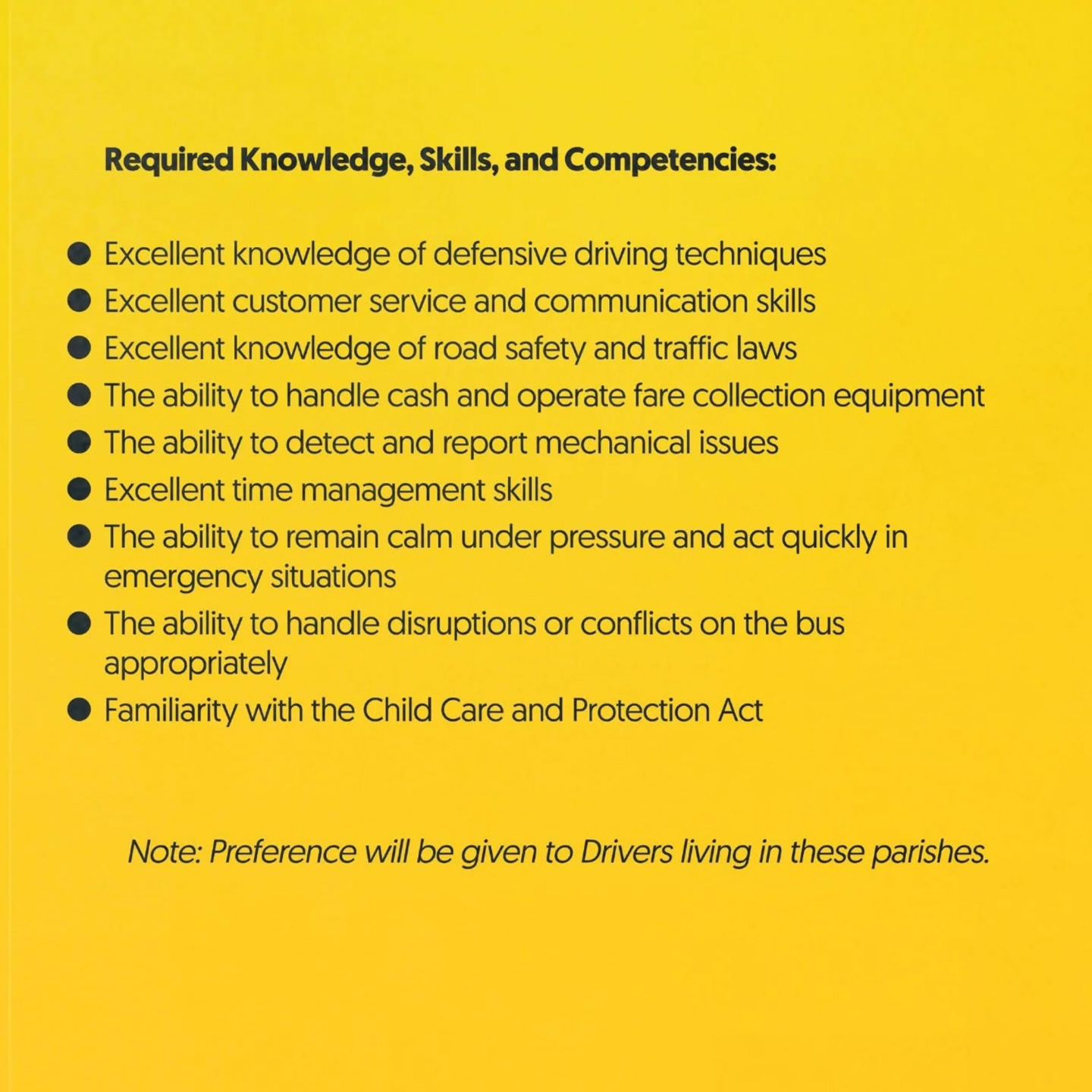 Required Knowledge, Skills, and Competencies:

• Excellent knowledge of defensive driving techniques
• Excellent customer service and communication skills
• Excellent knowledge of road safety and traffic laws
• The ability to handle cash and operate fare collection equipment
• The ability to detect and report mechanical issues
• Excellent time management skills
• The ability to remain calm under pressure and act quickly in emergency situations
• The ability to handle disruptions or conflicts on the bus appropriately
• Familiarity with the Child Care and Protection Act

Note: Preference will be given to Drivers living in these parishes.